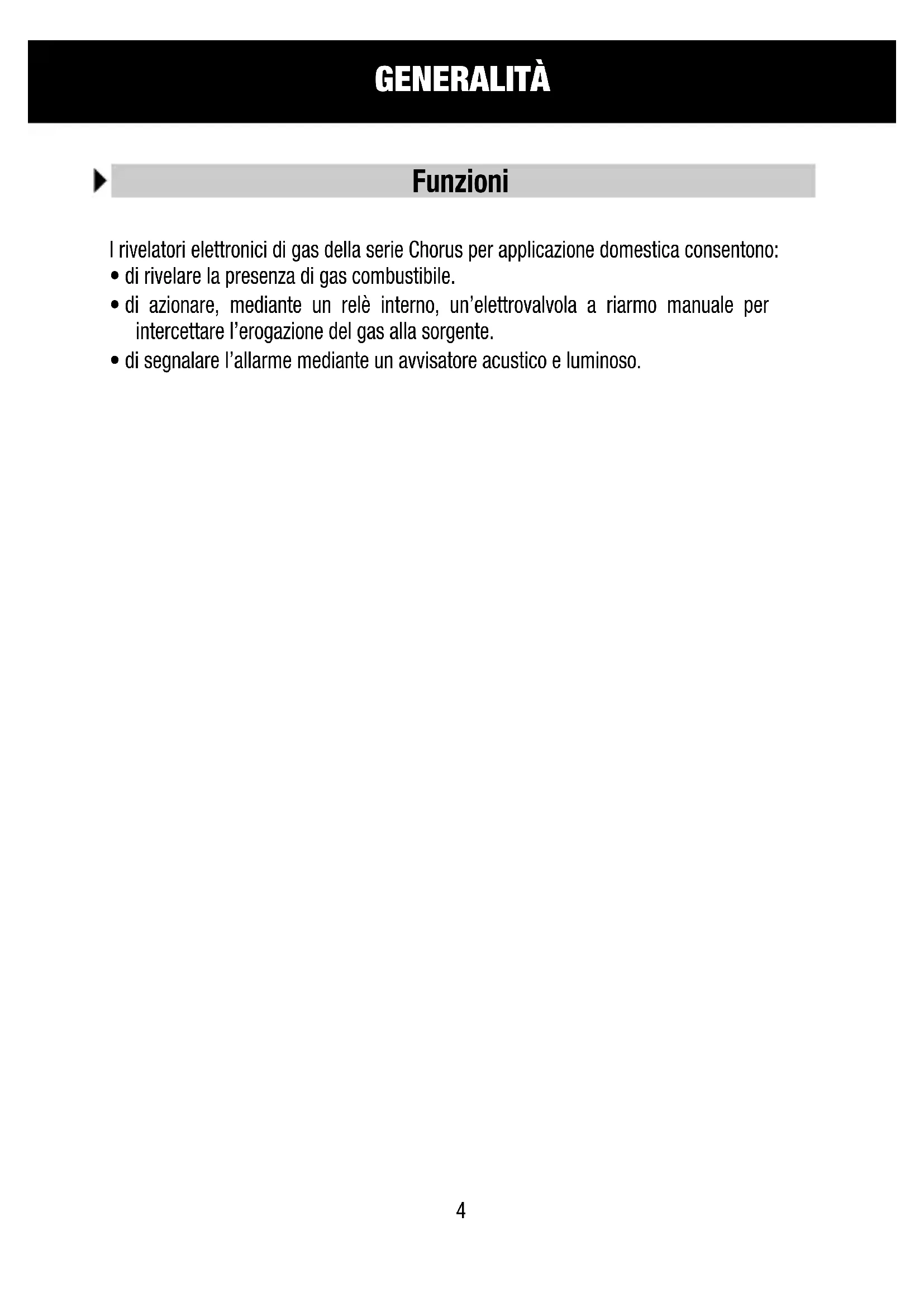 GENERALITÀ

Funzioni

I rivelatori elettronici di gas della serie Chorus per applicazione domestica consentono:
• di rivelare la presenza di gas combustibile.
• di azionare, mediante un relè interno, un'elettrovalvola a riarmo manuale per intercettare l'erogazione del gas alla sorgente.
• di segnalare l'allarme mediante un avvisatore acustico e luminoso.

4